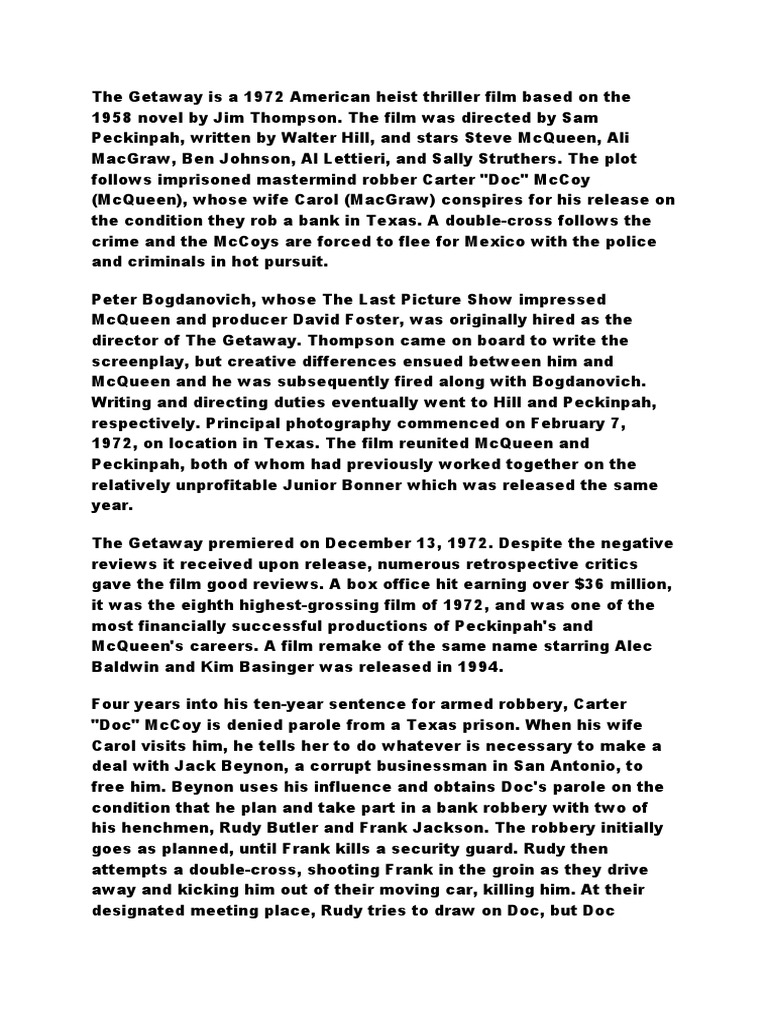 The Getaway is a 1972 American heist thriller film based on the 1958 novel by Jim Thompson. The film was directed by Sam Peckinpah, written by Walter Hill, and stars Steve McQueen, Ali MacGraw, Ben Johnson, Al Lettieri, and Sally Struthers. The plot follows imprisoned mastermind robber Carter "Doc" McCoy (McQueen), whose wife Carol (MacGraw) conspires for his release on the condition they rob a bank in Texas. A double-cross follows the crime and the McCoys are forced to flee for Mexico with the police and criminals in hot pursuit.

Peter Bogdanovich, whose The Last Picture Show impressed McQueen and producer David Foster, was originally hired as the director of The Getaway. Thompson came on board to write the screenplay, but creative differences ensued between him and McQueen and he was subsequently fired along with Bogdanovich. Writing and directing duties eventually went to Hill and Peckinpah, respectively. Principal photography commenced on February 7, 1972, on location in Texas. The film reunited McQueen and Peckinpah, both of whom had previously worked together on the relatively unprofitable Junior Bonner which was released the same year.

The Getaway premiered on December 13, 1972. Despite the negative reviews it received upon release, numerous retrospective critics gave the film good reviews. A box office hit earning over $36 million, it was the eighth highest-grossing film of 1972, and was one of the most financially successful productions of Peckinpah's and McQueen's careers. A film remake of the same name starring Alec Baldwin and Kim Basinger was released in 1994.

Four years into his ten-year sentence for armed robbery, Carter "Doc" McCoy is denied parole from a Texas prison. When his wife Carol visits him, he tells her to do whatever is necessary to make a deal with Jack Beynon, a corrupt businessman in San Antonio, to free him. Beynon uses his influence and obtains Doc's parole on the condition that he plan and take part in a bank robbery with two of his henchmen, Rudy Butler and Frank Jackson. The robbery initially goes as planned, until Frank kills a security guard. Rudy then attempts a double-cross, shooting Frank in the groin as they drive away and kicking him out of their moving car, killing him. At their designated meeting place, Rudy tries to draw on Doc, but Doc